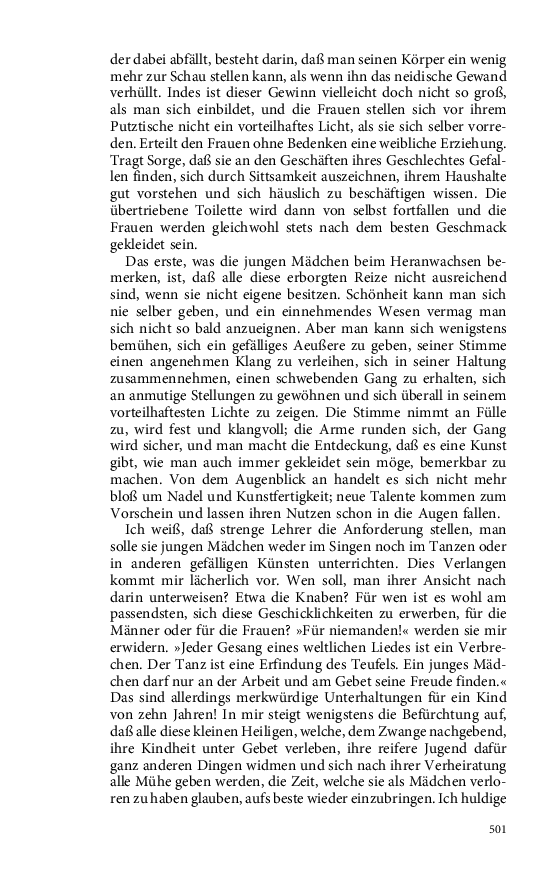 der dabei abfällt, besteht darin, daß man seinen Körper ein wenig mehr zur Schau stellen kann, als wenn ihn das neidische Gewand verhüllt. Indes ist dieser Gewinn vielleicht doch nicht so groß, als man sich einbildet, und die Frauen stellen sich vor ihrem Putztische nicht ein vorteilhaftes Licht, als sie sich selber vorreden. Erteilt den Frauen ohne Bedenken eine weibliche Erziehung. Tragt Sorge, daß sie an den Geschäften ihres Geschlechtes Gefallen finden, sich durch Sittsamkeit auszeichnen, ihrem Haushalte gut vorstehen und sich häuslich zu beschäftigen wissen. Die übertriebene Toilette wird dann von selbst fortfallen und die Frauen werden gleichwohl stets nach dem besten Geschmack gekleidet sein.

Das erste, was die jungen Mädchen beim Heranwachsen bemerken, ist, daß alle diese erborgten Reize nicht ausreichend sind, wenn sie nicht eigene besitzen. Schönheit kann man sich nie selber geben, und ein einnehmendes Wesen vermag man sich nicht so bald anzueignen. Aber man kann sich wenigstens bemühen, sich ein gefälliges Aeußere zu geben, seiner Stimme einen angenehmen Klang zu verleihen, sich in seiner Haltung zusammennehmen, einen schwebenden Gang zu erhalten, sich an anmutige Stellungen zu gewöhnen und sich überall in seinem vorteilhaftesten Lichte zu zeigen. Die Stimme nimmt an Fülle zu, wird fest und klangvoll; die Arme runden sich, der Gang wird sicher, und man macht die Entdeckung, daß es eine Kunst gibt, wie man auch immer gekleidet sein möge, bemerkbar zu machen. Von dem Augenblick an handelt es sich nicht mehr bloß um Nadel und Kunstfertigkeit; neue Talente kommen zum Vorschein und lassen ihren Nutzen schon in die Augen fallen.

Ich weiß, daß strenge Lehrer die Anforderung stellen, man solle sie jungen Mädchen weder im Singen noch im Tanzen oder in anderen gefälligen Künsten unterrichten. Dies Verlangen kommt mir lächerlich vor. Wen soll, man ihrer Ansicht nach darin unterweisen? Etwa die Knaben? Für wen ist es wohl am passendsten, sich diese Geschicklichkeiten zu erwerben, für die Männer oder für die Frauen? »Für niemanden!« werden sie mir erwidern. »Jeder Gesang eines weltlichen Liedes ist ein Verbrechen. Der Tanz ist eine Erfindung des Teufels. Ein junges Mädchen darf nur an der Arbeit und am Gebet seine Freude finden.« Das sind allerdings merkwürdige Unterhaltungen für ein Kind von zehn Jahren! In mir steigt wenigstens die Befürchtung auf, daß alle diese kleinen Heiligen, welche, dem Zwange nachgebend, ihre Kindheit unter Gebet verleben, ihre reifere Jugend dafür ganz anderen Dingen widmen und sich nach ihrer Verheiratung alle Mühe geben werden, die Zeit, welche sie als Mädchen verloren zu haben glauben, aufs beste wieder einzubringen. Ich huldige

501